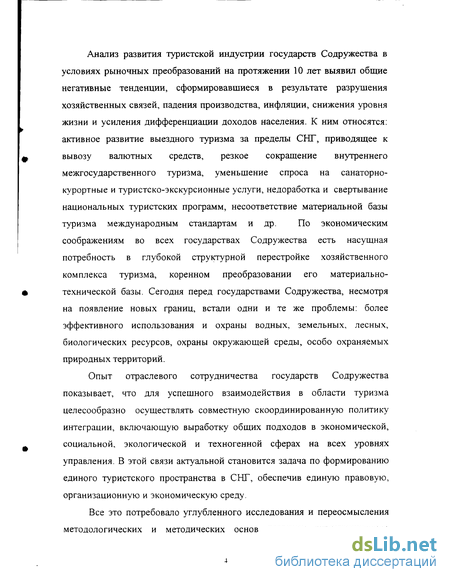 Анализ развития туристской индустрии государств Содружества в условиях рыночных преобразований на протяжении 10 лет выявил общие негативные тенденции, сформировавшиеся в результате разрушения хозяйственных связей, падения производства, инфляции, снижения уровня жизни и усиления дифференциации доходов населения. К ним относятся: активное развитие выездного туризма за пределы СНГ, приводящее к вывозу валютных средств, резкое сокращение внутреннего межгосударственного туризма, уменьшение спроса на санаторно-курортные и туристско-экскурсионные услуги, недоработка и свертывание национальных туристских программ, несоответствие материальной базы туризма международным стандартам и др. По экономическим соображениям во всех государствах Содружества есть насущная потребность в глубокой структурной перестройке хозяйственного комплекса туризма, коренном преобразовании его материально-технической базы. Сегодня перед государствами Содружества, несмотря на появление новых границ, встали одни и те же проблемы: более эффективного использования и охраны водных, земельных, лесных, биологических ресурсов, охраны окружающей среды, особо охраняемых природных территорий.

Опыт отраслевого сотрудничества государств Содружества показывает, что для успешного взаимодействия в области туризма целесообразно осуществлять совместную скоординированную политику интеграции, включающую выработку общих подходов в экономической, социальной, экологической и техногенной сферах на всех уровнях управления. В этой связи актуальной становится задача по формированию единого туристского пространства в СНГ, обеспечив единую правовую, организационную и экономическую среду.

Все это потребовало углубленного исследования и переосмысления методологических и методических основ

4

dsLib.net
библиотека диссертаций